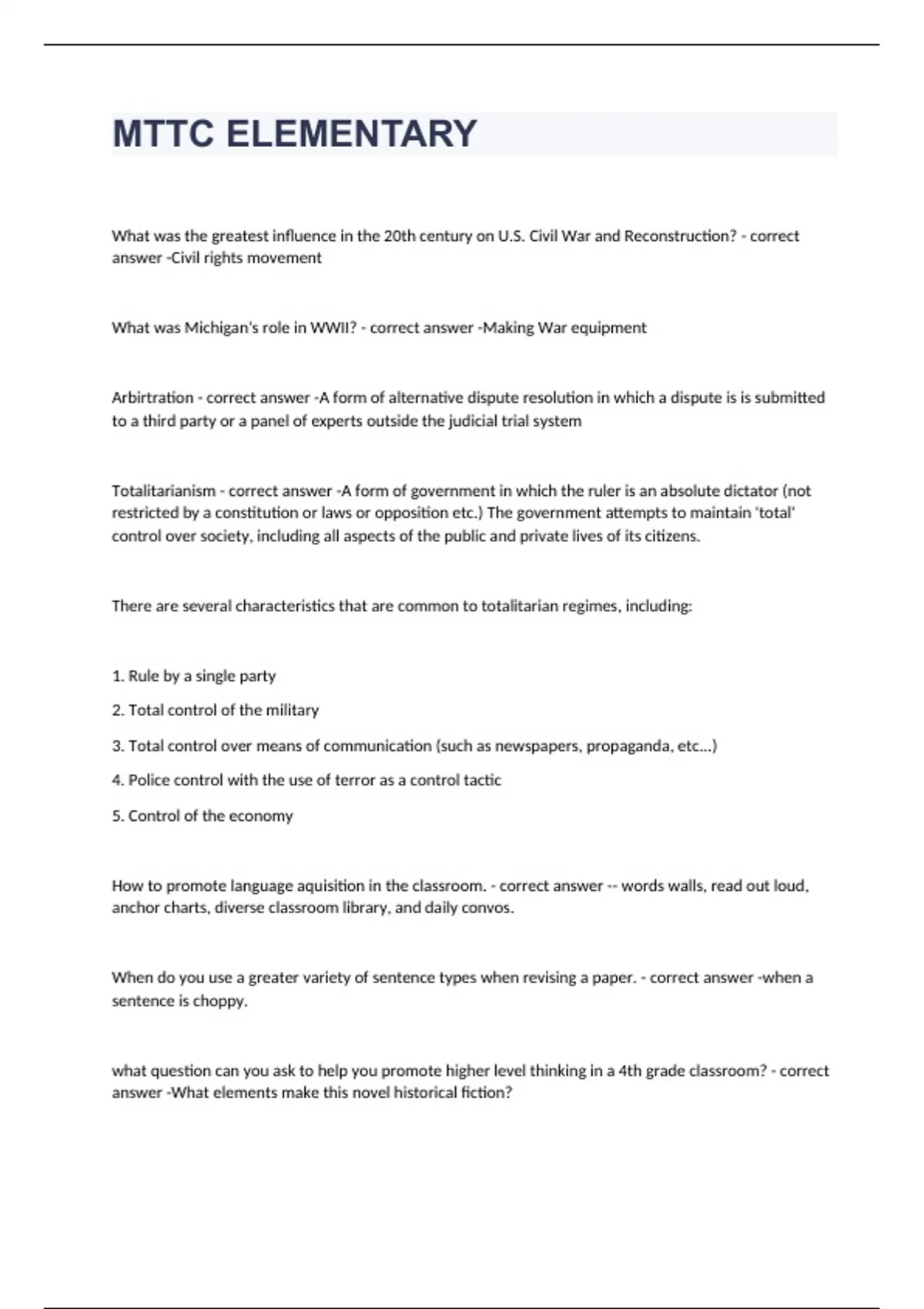 MTTC ELEMENTARY

What was the greatest influence in the 20th century on U.S. Civil War and Reconstruction? - correct answer -Civil rights movement

What was Michigan's role in WWII? - correct answer -Making War equipment

Arbirtration - correct answer -A form of alternative dispute resolution in which a dispute is is submitted to a third party or a panel of experts outside the judicial trial system

Totalitarianism - correct answer -A form of government in which the ruler is an absolute dictator (not restricted by a constitution or laws or opposition etc.) The government attempts to maintain 'total' control over society, including all aspects of the public and private lives of its citizens.

There are several characteristics that are common to totalitarian regimes, including:

1. Rule by a single party
2. Total control of the military
3. Total control over means of communication (such as newspapers, propaganda, etc...)
4. Police control with the use of terror as a control tactic
5. Control of the economy

How to promote language aquisition in the classroom. - correct answer -- words walls, read out loud, anchor charts, diverse classroom library, and daily convos.

When do you use a greater variety of sentence types when revising a paper. - correct answer -when a sentence is choppy.

what question can you ask to help you promote higher level thinking in a 4th grade classroom? - correct answer -What elements make this novel historical fiction?